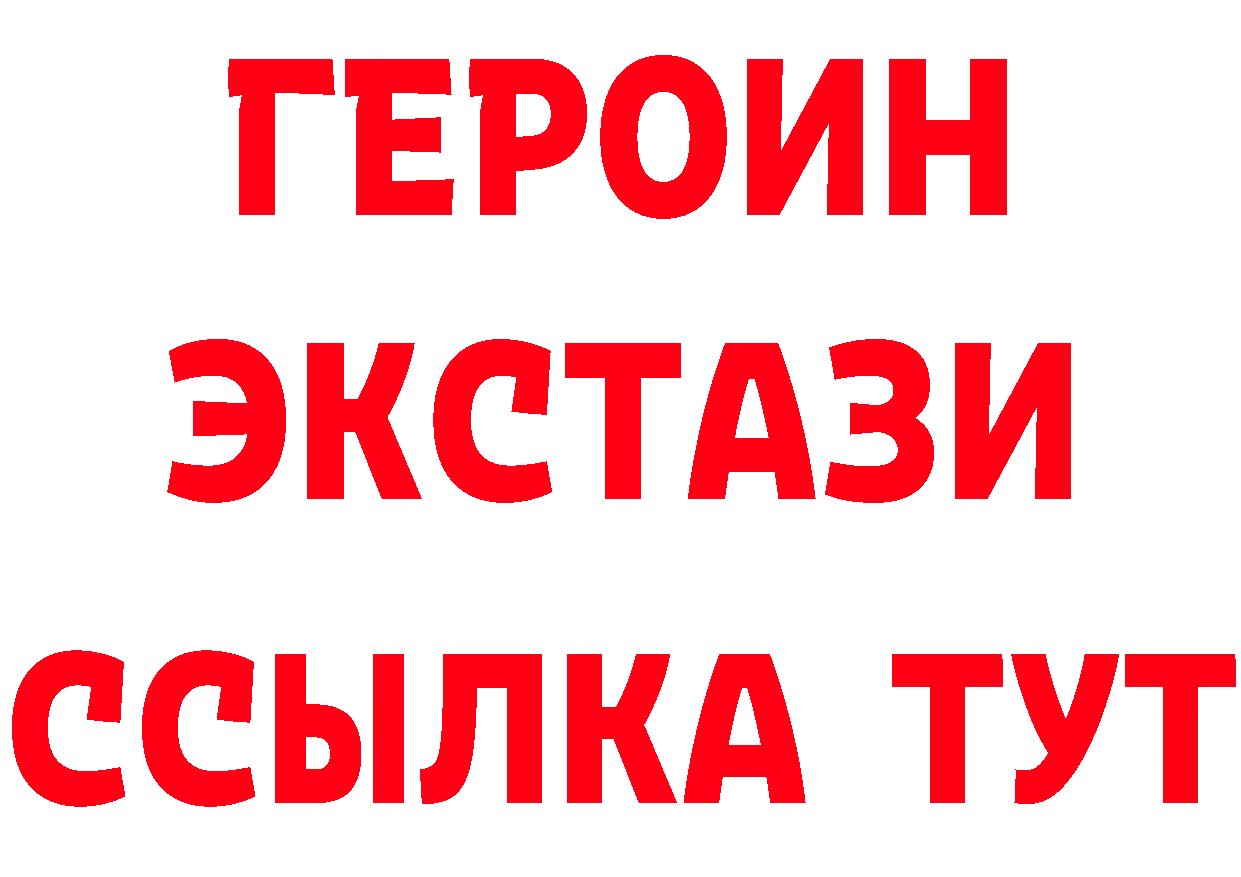 ГЕРОИН
ЭКСТАЗИ
ССЫЛКА ТУТ